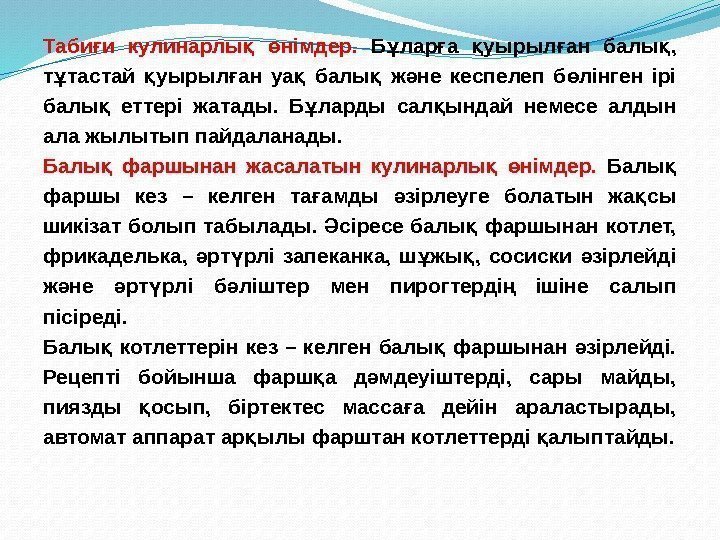 Табиғи кулинарлық өнімдер. Бұларға қуырылған балық, тұтастай қуырылған уақ балық және кеспелеп бөлінген ірі балық еттері жатады. Бұларды салқындай немесе алдын ала жылытып пайдаланады.

Балық фаршынан жасалатын кулинарлық өнімдер. Балық фаршы кез – келген тағамды әзірлеуге болатын жақсы шикізат болып табылады. Әсіресе балық фаршынан котлет, фрикаделька, әртүрлі запеканка, шұжық, сосиски әзірлейді және әртүрлі бәліштер мен пирогтердің ішіне салып пісіреді.

Балық котлеттерін кез – келген балық фаршынан әзірлейді. Рецепті бойынша фаршқа дәмдеуіштерді, сары майды, пиязды қосып, біртектес массаға дейін араластырады, автомат аппарат арқылы фарштан котлеттерді қалыптайды.